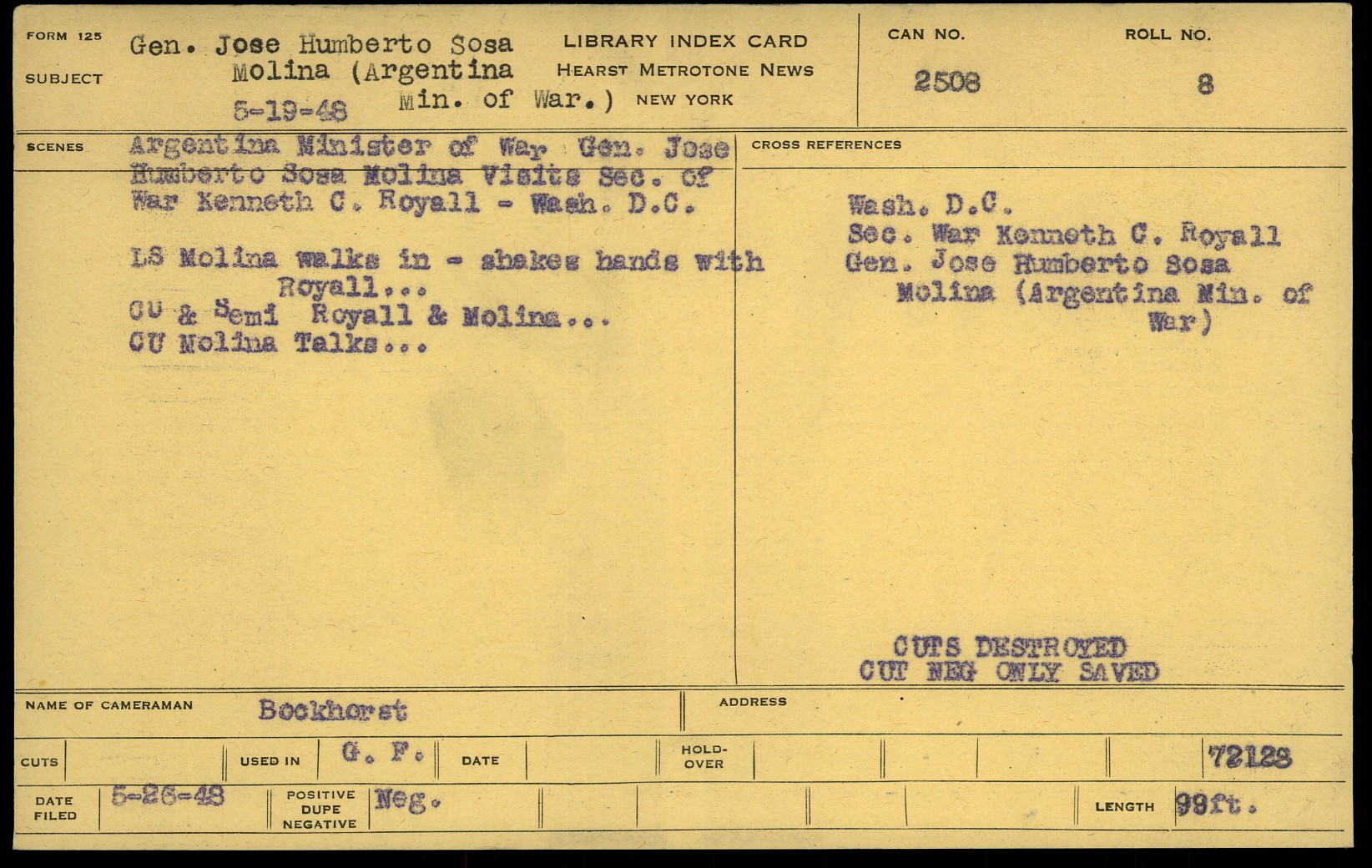 FORM 125
SUBJECT
Gen. Jose Humberto Sosa
Molina (Argentina
Min. of War.)
5-19-48

LIBRARY INDEX CARD
HEARST METROTONE NEWS
NEW YORK

CAN NO.
2508

ROLL NO.
8

SCENES
Argentina Minister of War Gen. Jose Humberto Sosa Molina Visits Sec. of War Kenneth C. Royall - Wash. D.C.

LS Molina walks in - shakes hands with Royall...
CU & Semi Royall & Molina...
CU Molina Talks...

CROSS REFERENCES
Wash. D.C.
Sec. War Kenneth C. Royall
Gen. Jose Humberto Sosa
Molina (Argentina Min. of War)

CUTS DESTROYED
CUT NEG ONLY SAVED

NAME OF CAMERAMAN
Bockhorst

ADDRESS

CUTS

USED IN
G. F.

DATE

HOLD-OVER

72128

DATE FILED
5-26-48

POSITIVE DUPE NEGATIVE
Neg.

LENGTH
99ft.